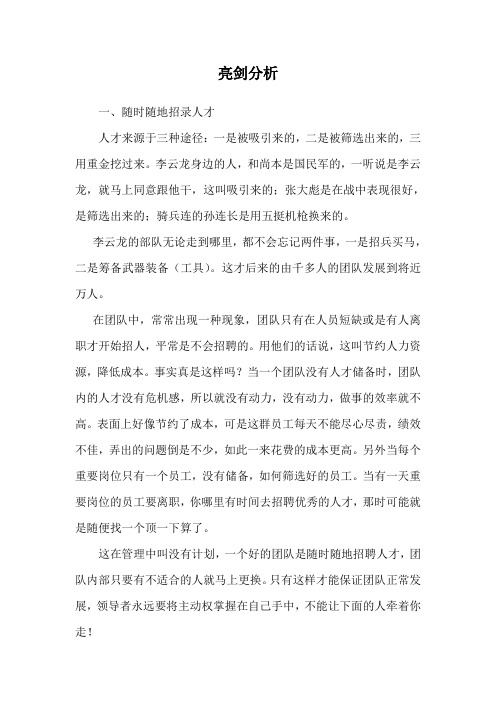 亮剑分析

一、随时随地招录人才

人才来源于三种途径：一是被吸引来的，二是被筛选出来的，三用重金挖过来。李云龙身边的人，和尚本是国民军的，一听说是李云龙，就马上同意跟他干，这叫吸引来的；张大彪是在战中表现很好，是筛选出来的；骑兵连的孙连长是用五挺机枪换来的。

李云龙的部队无论走到哪里，都不会忘记两件事，一是招兵买马，二是筹备武器装备（工具）。这才后来的由千多人的团队发展到将近万人。

在团队中，常常出现一种现象，团队只有在人员短缺或是有人离职才开始招人，平常是不会招聘的。用他们的话说，这叫节约人力资源，降低成本。事实真是这样吗？当一个团队没有人才储备时，团队内的人才没有危机感，所以就没有动力，没有动力，做事的效率就不高。表面上好像节约了成本，可是这群员工每天不能尽心尽责，绩效不佳，弄出的问题倒是不少，如此一来花费的成本更高。另外当每个重要岗位只有一个员工，没有储备，如何筛选好的员工。当有一天重要岗位的员工要离职，你哪里有时间去招聘优秀的人才，那时可能就是随便找一个顶一下算了。

这在管理中叫没有计划，一个好的团队是随时随地招聘人才，团队内部只要有不适合的人就马上更换。只有这样才能保证团队正常发展，领导者永远要将主动权掌握在自己手中，不能让下面的人牵着你走！